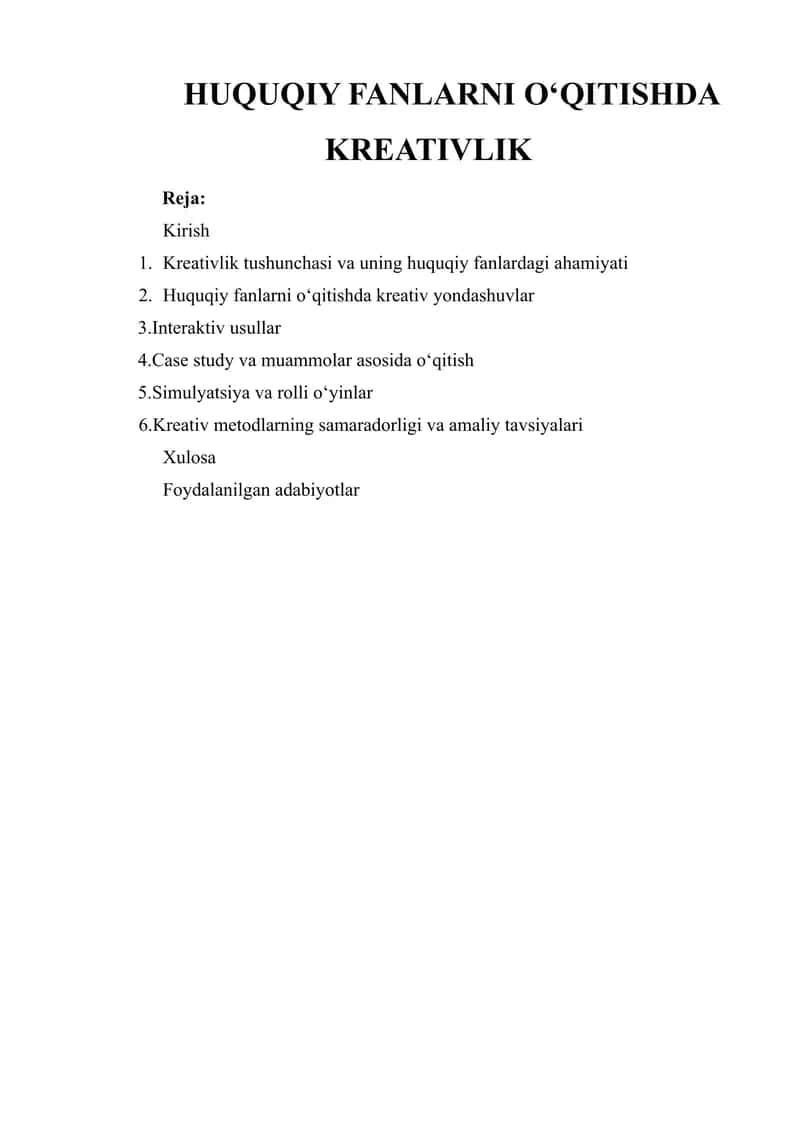 HUQUQIY FANLARNI O‘QITISHDA KREATIVLIK

Reja:
Kirish
1. Kreativlik tushunchasi va uning huquqiy fanlardagi ahamiyati
2. Huquqiy fanlarni o‘qitishda kreativ yondashuvlar
3.Interaktiv usullar
4.Case study va muammolar asosida o‘qitish
5.Simulyatsiya va rolli o‘yinlar
6.Kreativ metodlarning samaradorligi va amaliy tavsiyalari
Xulosa
Foydalanilgan adabiyotlar